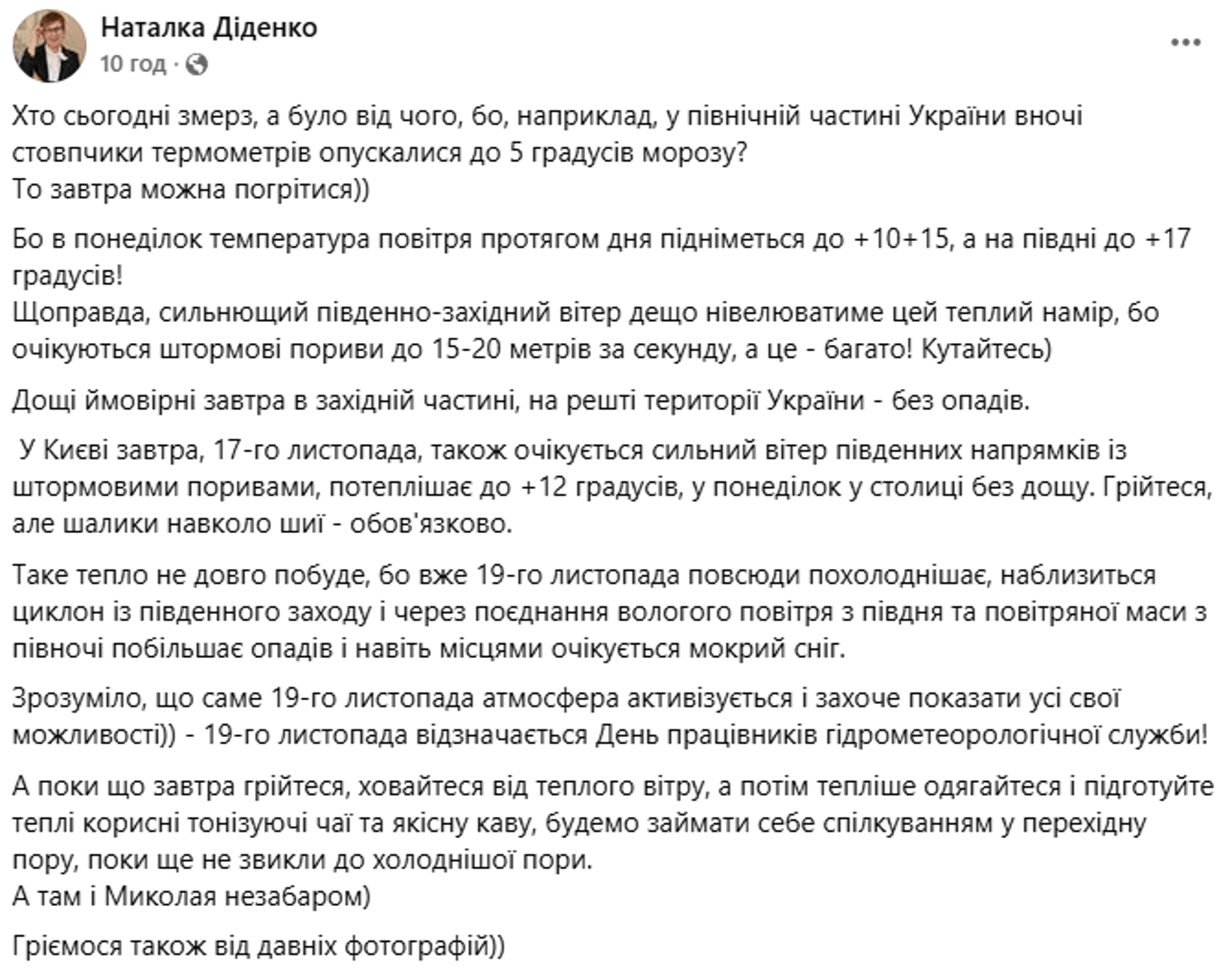 Наталка Діденко
10 год ·

Хто сьогодні змерз, а було від чого, бо, наприклад, у північній частині України вночі стовпчики термометрів опускалися до 5 градусів морозу?
То завтра можна погрітися))

Бо в понеділок температура повітря протягом дня підніметься до +10+15, а на півдні до +17 градусів!
Щоправда, сильнющий південно-західний вітер дещо нівелюватиме цей теплий намір, бо очікуються штормові пориви до 15-20 метрів за секунду, а це - багато! Кутайтесь)

Дощі ймовірні завтра в західній частині, на решті території України - без опадів.

У Києві завтра, 17-го листопада, також очікується сильний вітер південних напрямків із штормовими поривами, потеплішає до +12 градусів, у понеділок у столиці без дощу. Грійтеся, але шалики навколо шиї - обов'язково.

Таке тепло не довго побуде, бо вже 19-го листопада повсюди похолоднішає, наблизиться циклон із південного заходу і через поєднання вологого повітря з півдня та повітряної маси з півночі побільшає опадів і навіть місцями очікується мокрий сніг.

Зрозуміло, що саме 19-го листопада атмосфера активізується і захоче показати усі свої можливості)) - 19-го листопада відзначається День працівників гідрометеорологічної служби!

А поки що завтра грійтеся, ховайтеся від теплого вітру, а потім тепліше одягайтеся і підготуйте теплі корисні тонізуючі чаї та якісну каву, будемо займати себе спілкуванням у перехідну пору, поки ще не звикли до холоднішої пори.
А там і Миколая незабаром)

Гріємося також від давніх фотографій))